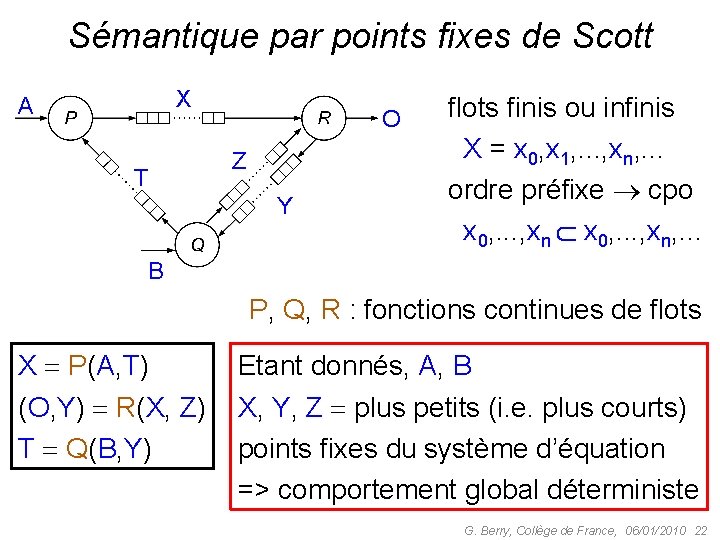 Sémantique par points fixes de Scott

A
P
X
R
O
T
Z
Y
Q
B

flots finis ou infinis

$X = x_0, x_1, \ldots, x_n, \ldots$

ordre préfixe $\rightarrow$ cpo

$x_0, \ldots, x_n \subset x_0, \ldots, x_n, \ldots$

P, Q, R : fonctions continues de flots

$X = P(A,T)$
$(O,Y) = R(X, Z)$
$T = Q(B,Y)$

Etant donnés, A, B
X, Y, Z = plus petits (i.e. plus courts) points fixes du système d'équation
=> comportement global déterministe

G. Berry, Collège de France, 06/01/2010 22